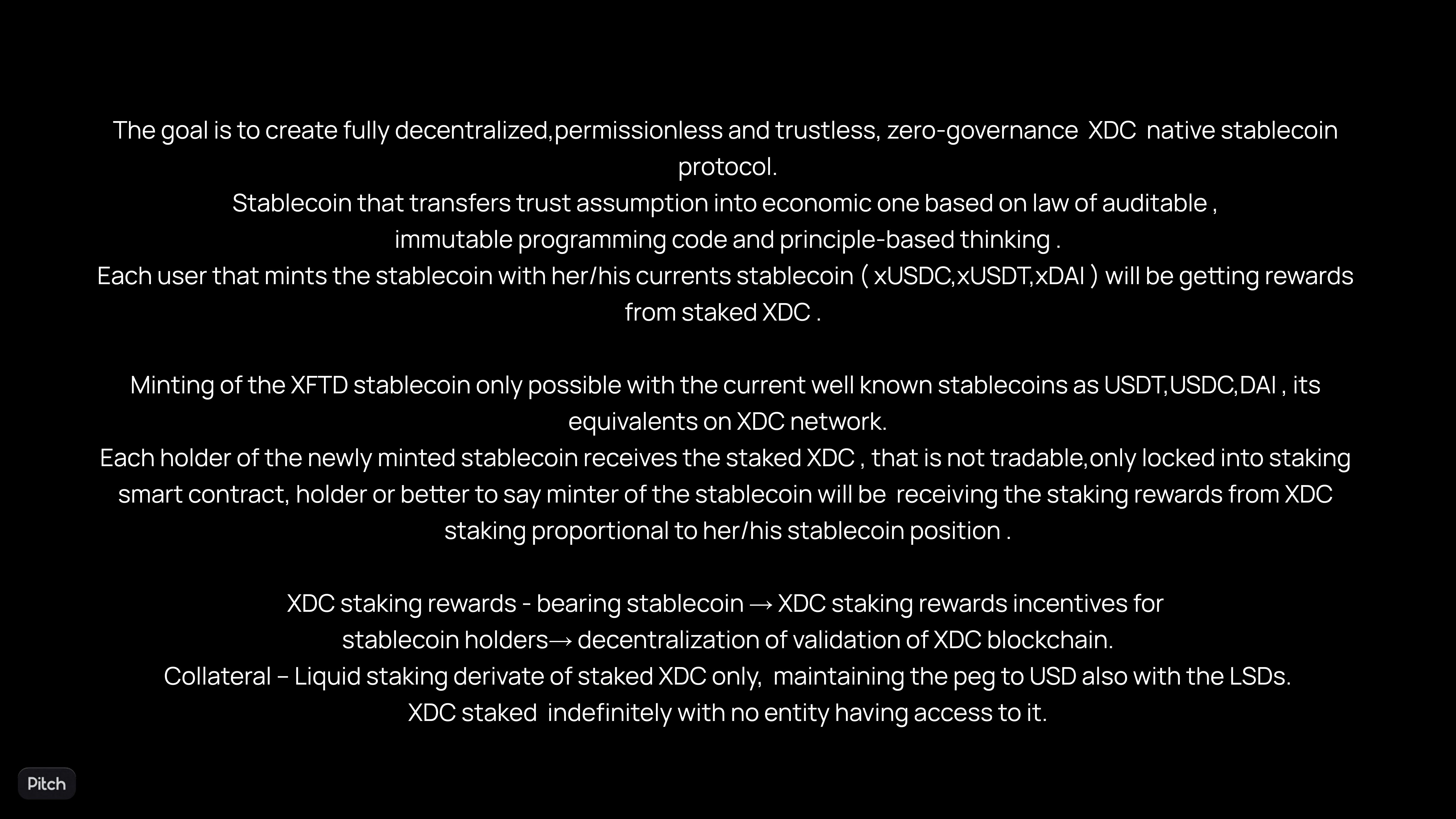 The goal is to create fully decentralized,permissionless and trustless, zero-governance XDC native stablecoin protocol.
Stablecoin that transfers trust assumption into economic one based on law of auditable ,
immutable programming code and principle-based thinking .
Each user that mints the stablecoin with her/his currents stablecoin ( xUSDC,xUSDT,xDAI ) will be getting rewards from staked XDC .

Minting of the XFTD stablecoin only possible with the current well known stablecoins as USDT,USDC,DAI , its equivalents on XDC network.
Each holder of the newly minted stablecoin receives the staked XDC , that is not tradable,only locked into staking smart contract, holder or better to say minter of the stablecoin will be receiving the staking rewards from XDC staking proportional to her/his stablecoin position .

XDC staking rewards - bearing stablecoin → XDC staking rewards incentives for
stablecoin holders→ decentralization of validation of XDC blockchain.
Collateral – Liquid staking derivate of staked XDC only, maintaining the peg to USD also with the LSDs.
XDC staked indefinitely with no entity having access to it.

Pitch